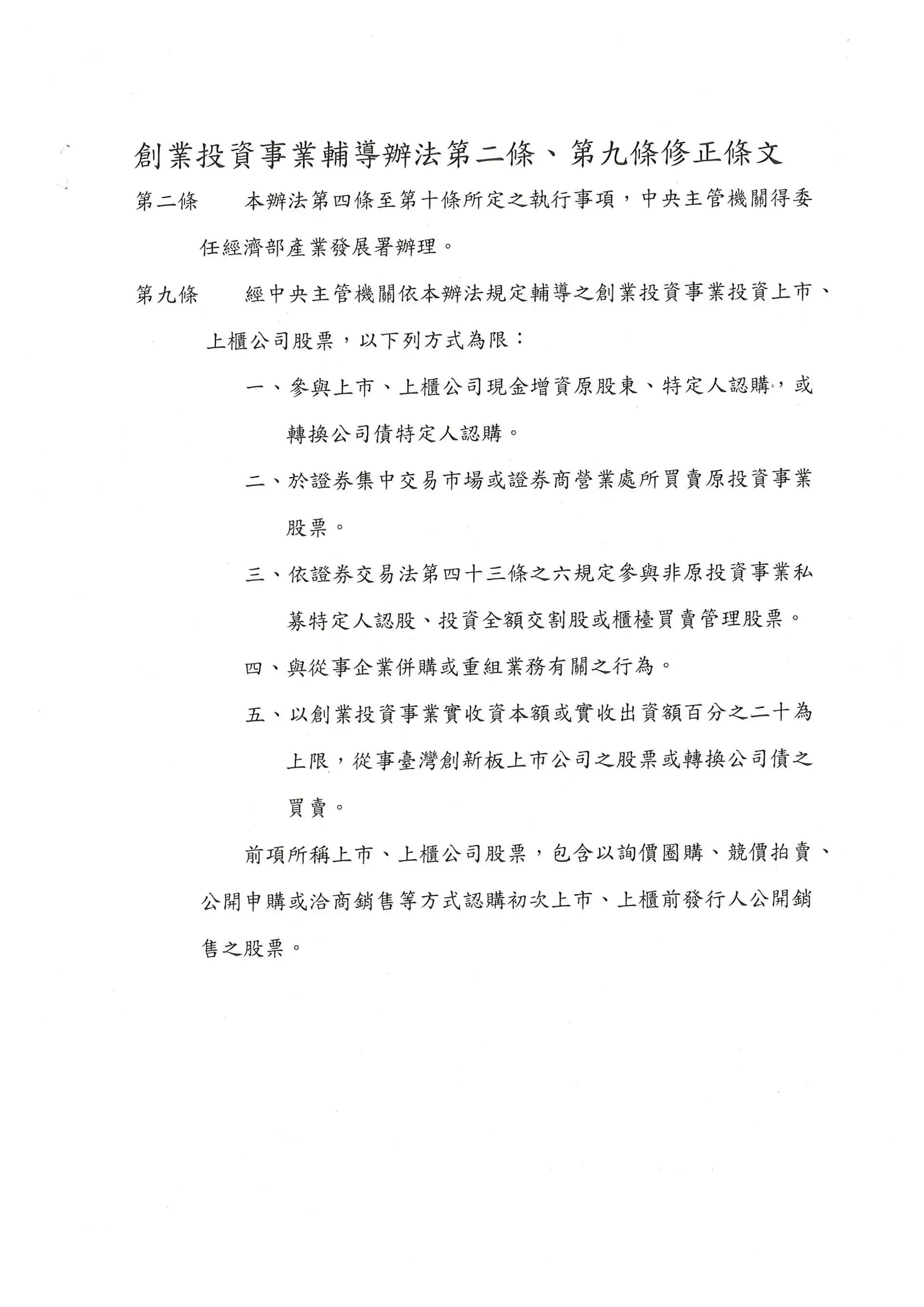 創業投資事業輔導辦法第二條、第九條修正條文

第二條　本辦法第四條至第十條所定之執行事項，中央主管機關得委任經濟部產業發展署辦理。

第九條　經中央主管機關依本辦法規定輔導之創業投資事業投資上市、上櫃公司股票，以下列方式為限：

一、參與上市、上櫃公司現金增資原股東、特定人認購，或轉換公司債特定人認購。

二、於證券集中交易市場或證券商營業處所買賣原投資事業股票。

三、依證券交易法第四十三條之六規定參與非原投資事業私募特定人認股、投資全額交割股或櫃檯買賣管理股票。

四、與從事企業併購或重組業務有關之行為。

五、以創業投資事業實收資本額或實收出資額百分之二十為上限，從事臺灣創新板上市公司之股票或轉換公司債之買賣。

前項所稱上市、上櫃公司股票，包含以詢價圈購、競價拍賣、公開申購或洽商銷售等方式認購初次上市、上櫃前發行人公開銷售之股票。